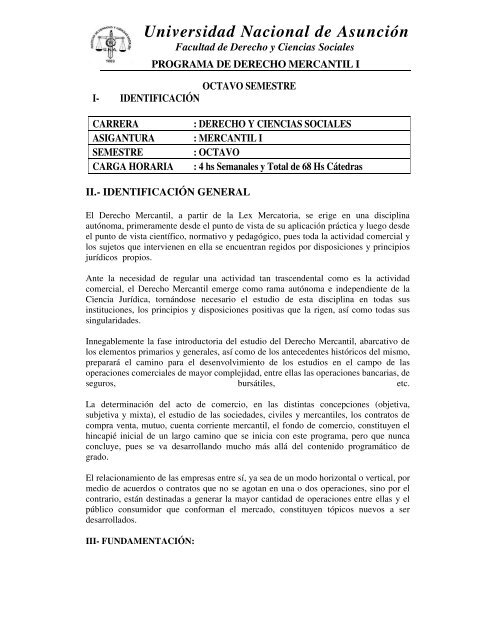 Universidad Nacional de Asunción
Facultad de Derecho y Ciencias Sociales
PROGRAMA DE DERECHO MERCANTIL I

OCTAVO SEMESTRE
I- IDENTIFICACIÓN

| CARRERA | : DERECHO Y CIENCIAS SOCIALES |
|---|---|
| ASIGANTURA | : MERCANTIL I |
| SEMESTRE | : OCTAVO |
| CARGA HORARIA | : 4 hs Semanales y Total de 68 Hs Cátedras |

II.- IDENTIFICACIÓN GENERAL

El Derecho Mercantil, a partir de la Lex Mercatoria, se erige en una disciplina autónoma, primeramente desde el punto de vista de su aplicación práctica y luego desde el punto de vista científico, normativo y pedagógico, pues toda la actividad comercial y los sujetos que intervienen en ella se encuentran regidos por disposiciones y principios jurídicos propios.

Ante la necesidad de regular una actividad tan trascendental como es la actividad comercial, el Derecho Mercantil emerge como rama autónoma e independiente de la Ciencia Jurídica, tornándose necesario el estudio de esta disciplina en todas sus instituciones, los principios y disposiciones positivas que la rigen, así como todas sus singularidades.

Innegablemente la fase introductoria del estudio del Derecho Mercantil, abarcativo de los elementos primarios y generales, así como de los antecedentes históricos del mismo, preparará el camino para el desenvolvimiento de los estudios en el campo de las operaciones comerciales de mayor complejidad, entre ellas las operaciones bancarias, de seguros, bursátiles, etc.

La determinación del acto de comercio, en las distintas concepciones (objetiva, subjetiva y mixta), el estudio de las sociedades, civiles y mercantiles, los contratos de compra venta, mutuo, cuenta corriente mercantil, el fondo de comercio, constituyen el hincapié inicial de un largo camino que se inicia con este programa, pero que nunca concluye, pues se va desarrollando mucho más allá del contenido programático de grado.

El relacionamiento de las empresas entre sí, ya sea de un modo horizontal o vertical, por medio de acuerdos o contratos que no se agotan en una o dos operaciones, sino por el contrario, están destinadas a generar la mayor cantidad de operaciones entre ellas y el público consumidor que conforman el mercado, constituyen tópicos nuevos a ser desarrollados.

III- FUNDAMENTACIÓN: